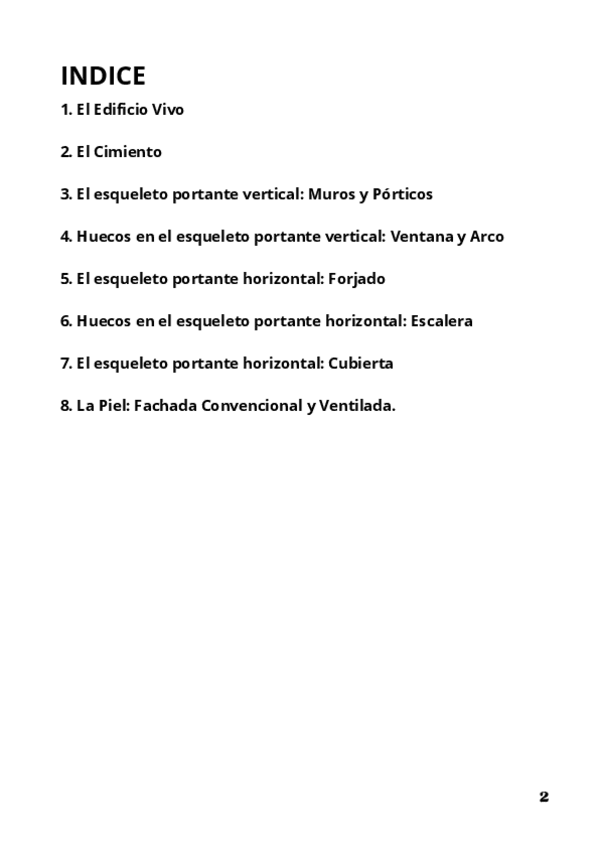 INDICE

1. El Edificio Vivo

2. El Cimiento

3. El esqueleto portante vertical: Muros y Pórticos

4. Huecos en el esqueleto portante vertical: Ventana y Arco

5. El esqueleto portante horizontal: Forjado

6. Huecos en el esqueleto portante horizontal: Escalera

7. El esqueleto portante horizontal: Cubierta

8. La Piel: Fachada Convencional y Ventilada.

2